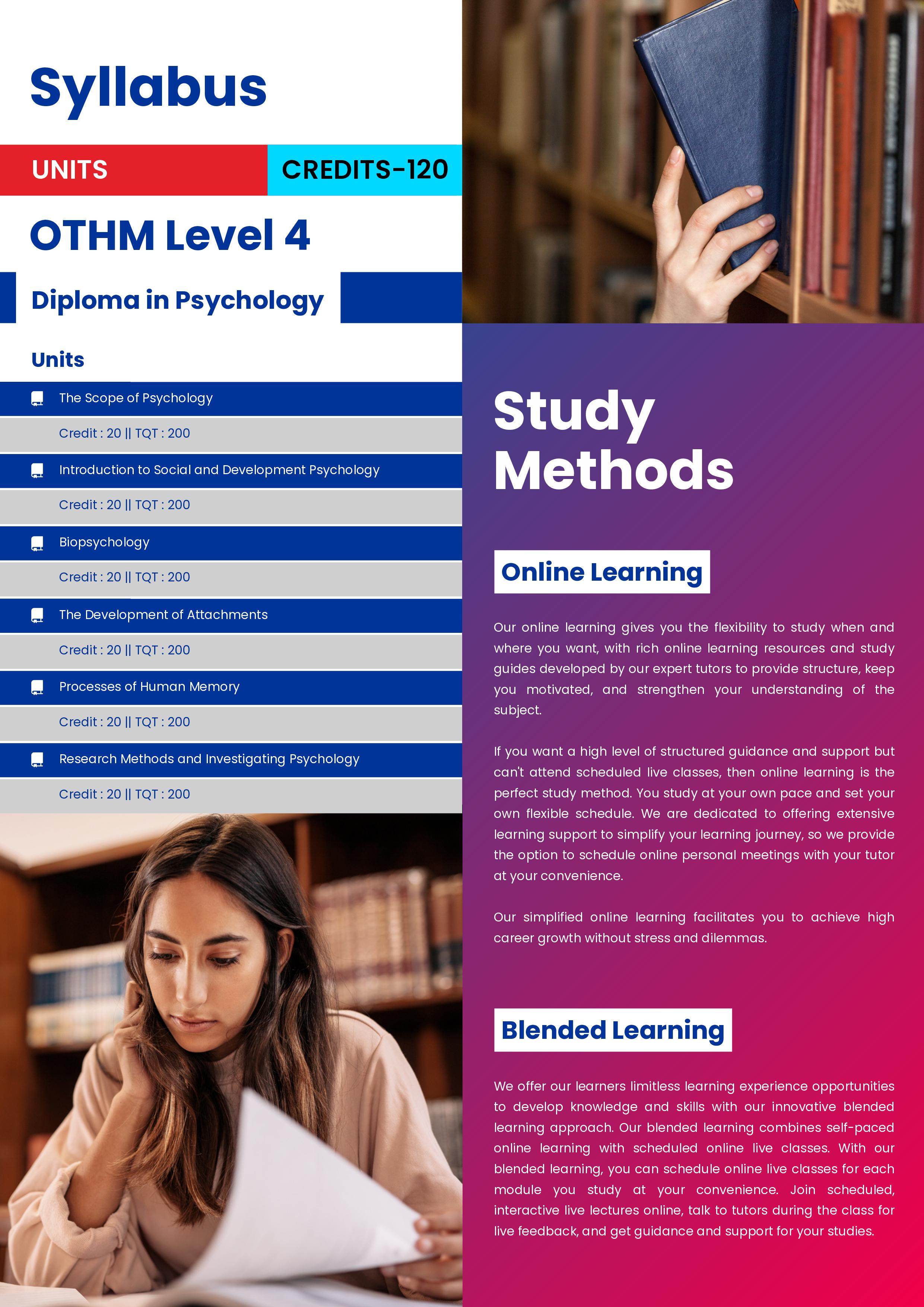 Syllabus

UNITS

CREDITS-120

OTHM Level 4

Diploma in Psychology

Units

The Scope of Psychology

Credit : 20 || TQT : 200

Introduction to Social and Development Psychology

Credit : 20 || TQT : 200

Biopsychology

Credit : 20 || TQT : 200

The Development of Attachments

Credit : 20 || TQT : 200

Processes of Human Memory

Credit : 20 || TQT : 200

Research Methods and Investigating Psychology

Credit : 20 || TQT : 200

Study Methods

Online Learning

Our online learning gives you the flexibility to study when and where you want, with rich online learning resources and study guides developed by our expert tutors to provide structure, keep you motivated, and strengthen your understanding of the subject.

If you want a high level of structured guidance and support but can't attend scheduled live classes, then online learning is the perfect study method. You study at your own pace and set your own flexible schedule. We are dedicated to offering extensive learning support to simplify your learning journey, so we provide the option to schedule online personal meetings with your tutor at your convenience.

Our simplified online learning facilitates you to achieve high career growth without stress and dilemmas.

Blended Learning

We offer our learners limitless learning experience opportunities to develop knowledge and skills with our innovative blended learning approach. Our blended learning combines self-paced online learning with scheduled online live classes. With our blended learning, you can schedule online live classes for each module you study at your convenience. Join scheduled, interactive live lectures online, talk to tutors during the class for live feedback, and get guidance and support for your studies.